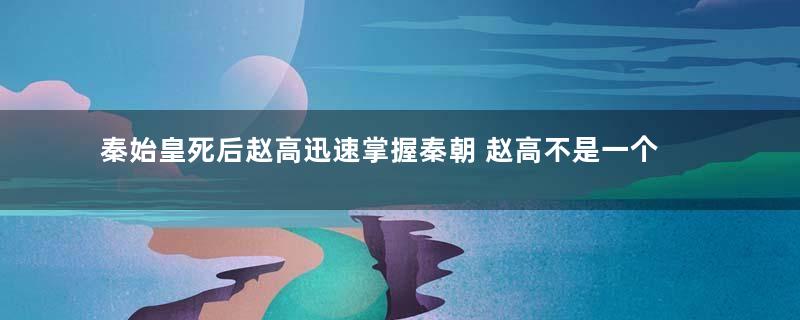 秦始皇死后赵高迅速掌握秦朝 赵高不是一个